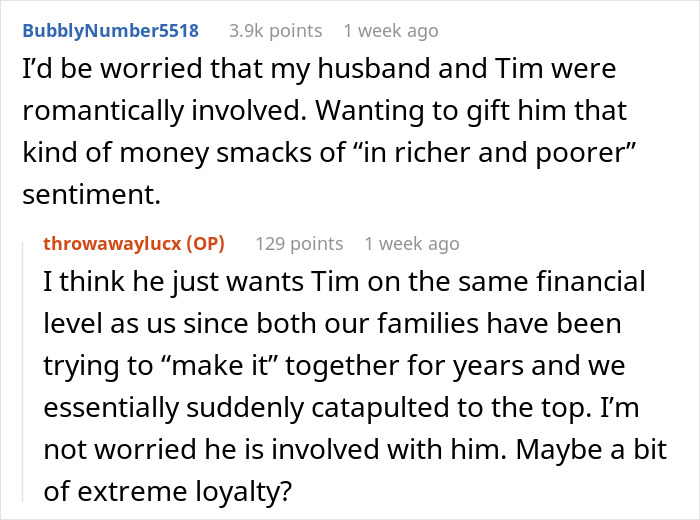 BubblyNumber5518 3.9k points 1 week ago
I'd be worried that my husband and Tim were romantically involved. Wanting to gift him that kind of money smacks of "in richer and poorer" sentiment.

throwawaylucx (OP) 129 points 1 week ago
I think he just wants Tim on the same financial level as us since both our families have been trying to "make it" together for years and we essentially suddenly catapulted to the top. I'm not worried he is involved with him. Maybe a bit of extreme loyalty?